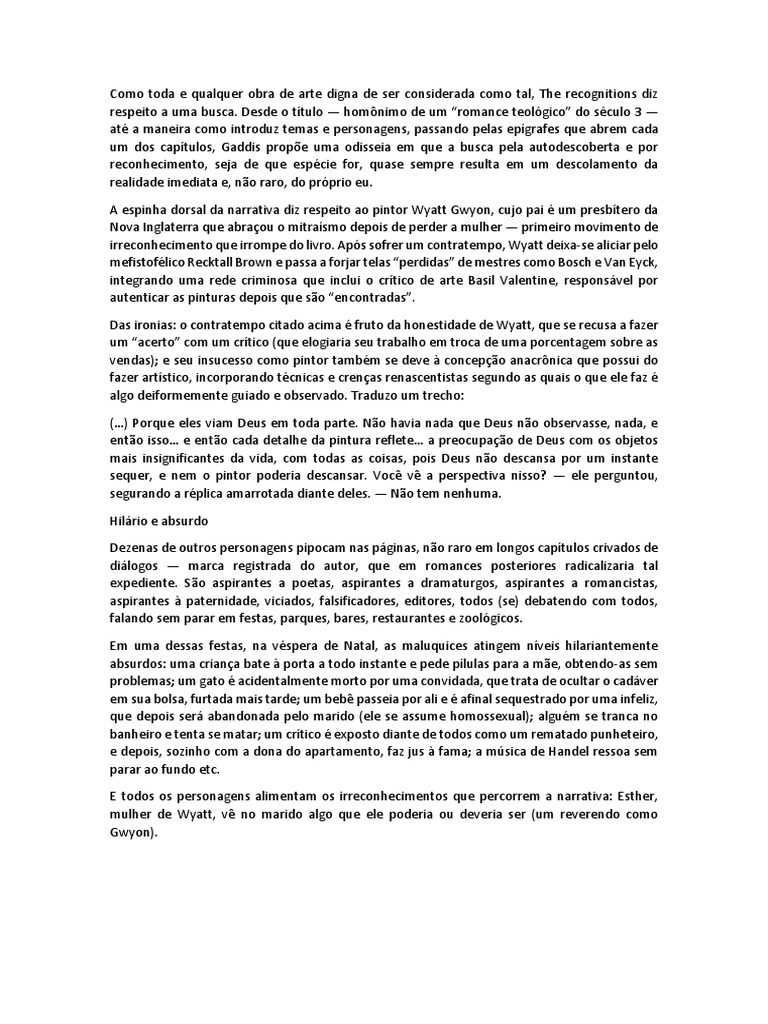 Como toda e qualquer obra de arte digna de ser considerada como tal, The recognitions diz respeito a uma busca. Desde o título — homônimo de um "romance teológico" do século 3 — até a maneira como introduz temas e personagens, passando pelas epígrafes que abrem cada um dos capítulos, Gaddis propõe uma odisseia em que a busca pela autodescoberta e por reconhecimento, seja de que espécie for, quase sempre resulta em um descolamento da realidade imediata e, não raro, do próprio eu.

A espinha dorsal da narrativa diz respeito ao pintor Wyatt Gwyon, cujo pai é um presbítero da Nova Inglaterra que abraçou o mitraísmo depois de perder a mulher — primeiro movimento de irreconhecimento que irrompe do livro. Após sofrer um contratempo, Wyatt deixa-se aliciar pelo mefistofélico Recktall Brown e passa a forjar telas "perdidas" de mestres como Bosch e Van Eyck, integrando uma rede criminosa que inclui o crítico de arte Basil Valentine, responsável por autenticar as pinturas depois que são "encontradas".

Das ironias: o contratempo citado acima é fruto da honestidade de Wyatt, que se recusa a fazer um "acerto" com um crítico (que elogiaria seu trabalho em troca de uma porcentagem sobre as vendas); e seu insucesso como pintor também se deve à concepção anacrônica que possui do fazer artístico, incorporando técnicas e crenças renascentistas segundo as quais o que ele faz é algo deiformemente guiado e observado. Traduzo um trecho:

(...) Porque eles viam Deus em toda parte. Não havia nada que Deus não observasse, nada, e então isso... e então cada detalhe da pintura reflete... a preocupação de Deus com os objetos mais insignificantes da vida, com todas as coisas, pois Deus não descansa por um instante sequer, e nem o pintor poderia descansar. Você vê a perspectiva nisso? — ele perguntou, segurando a réplica amarrotada diante deles. — Não tem nenhuma.

Hilário e absurdo

Dezenas de outros personagens pipocam nas páginas, não raro em longos capítulos crivados de diálogos — marca registrada do autor, que em romances posteriores radicalizaria tal expediente. São aspirantes a poetas, aspirantes a dramaturgos, aspirantes a romancistas, aspirantes à paternidade, viciados, falsificadores, editores, todos (se) debatendo com todos, falando sem parar em festas, parques, bares, restaurantes e zoológicos.

Em uma dessas festas, na véspera de Natal, as maluquices atingem níveis hilariantemente absurdos: uma criança bate à porta a todo instante e pede pílulas para a mãe, obtendo-as sem problemas; um gato é acidentalmente morto por uma convidada, que trata de ocultar o cadáver em sua bolsa, furtada mais tarde; um bebê passeia por ali e é afinal sequestrado por uma infeliz, que depois será abandonada pelo marido (ele se assume homossexual); alguém se tranca no banheiro e tenta se matar; um crítico é exposto diante de todos como um rematado punheteiro, e depois, sozinho com a dona do apartamento, faz jus à fama; a música de Handel ressoa sem parar ao fundo etc.

E todos os personagens alimentam os irreconhecimentos que percorrem a narrativa: Esther, mulher de Wyatt, vê no marido algo que ele poderia ou deveria ser (um reverendo como Gwyon).